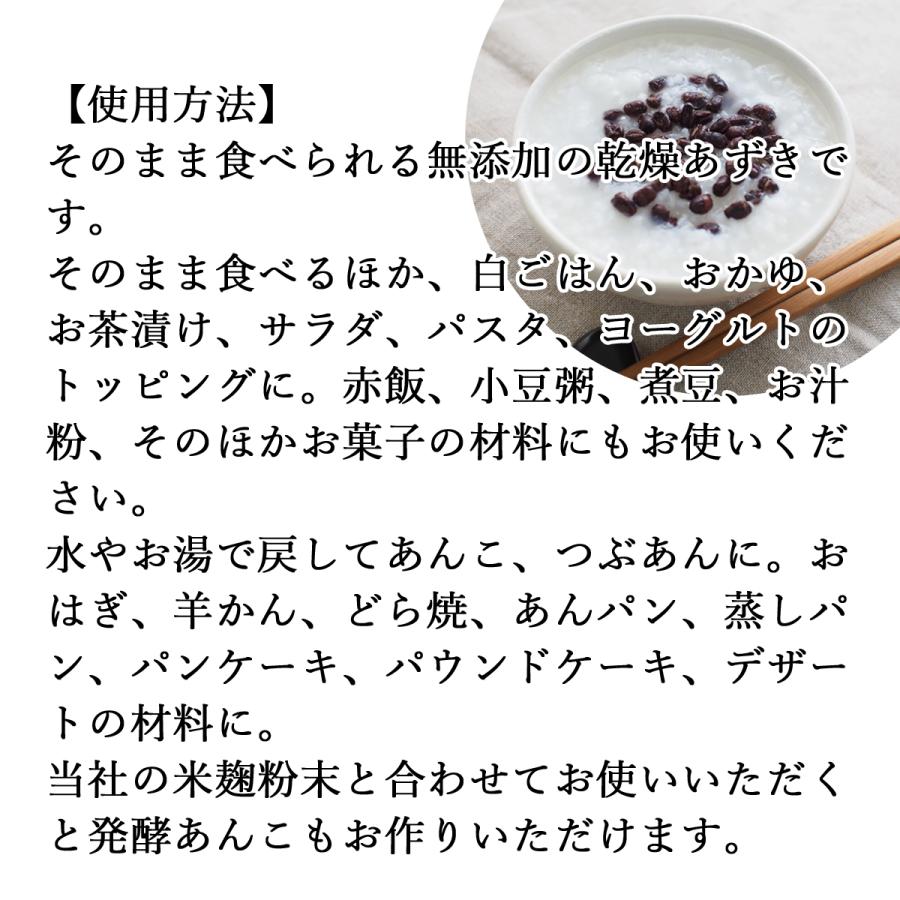 【使用方法】
そのまま食べられる無添加の乾燥あずきです。
そのまま食べるほか、白ごはん、おかゆ、お茶漬け、サラダ、パスタ、ヨーグルトのトッピングに。赤飯、小豆粥、煮豆、お汁粉、そのほかお菓子の材料にもお使いください。
水やお湯で戻してあんこ、つぶあんに。おはぎ、羊かん、どら焼、あんパン、蒸しパン、パンケーキ、パウンドケーキ、デザートの材料に。
当社の米麹粉末と合わせてお使いいただくと発酵あんこもお作りいただけます。